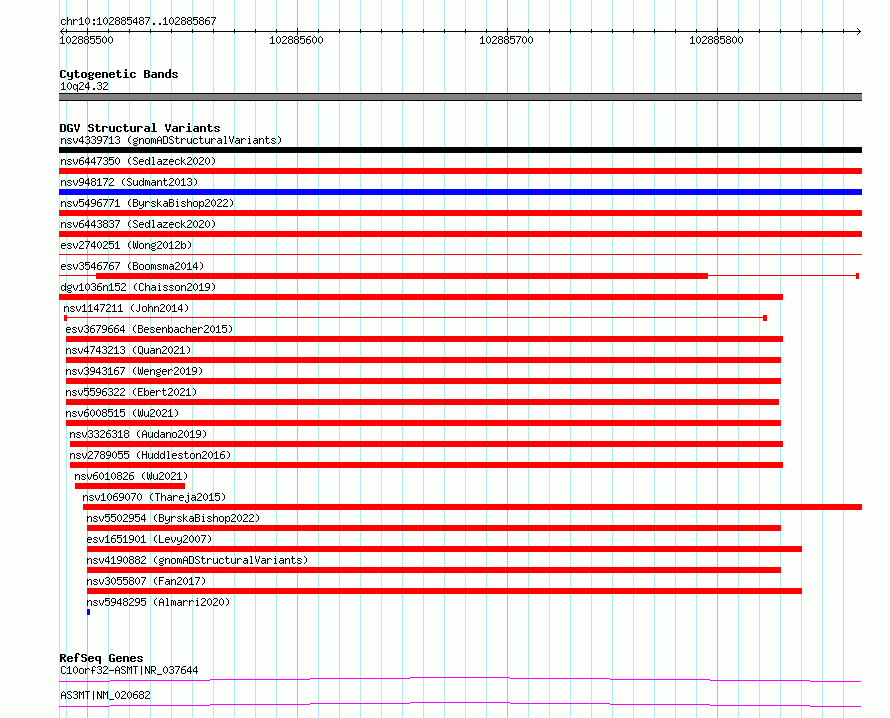 chr10:102885487..102885867

102885500 102885600 102885700 102885800

Cytogenetic Bands
10q24.32

DGV Structural Variants
nsv4339713 (gnomADStructuralVariants)
nsv6447350 (Sedlazeck2020)
nsv948172 (Sudmant2013)
nsv5496771 (ByrskaBishop2022)
nsv6443837 (Sedlazeck2020)
esv2740251 (Wong2012b)
esv3546767 (Boomsma2014)
dgv1036n152 (Chaisson2019)
nsv1147211 (John2014)
esv3679664 (Besenbacher2015)
nsv4743213 (Quan2021)
nsv3943167 (Wenger2019)
nsv5596322 (Ebert2021)
nsv6008515 (Wu2021)
nsv3326318 (Audano2019)
nsv2789055 (Huddleston2016)
nsv6010826 (Wu2021)
nsv1069070 (Thareja2015)
nsv5502954 (ByrskaBishop2022)
esv1651901 (Levy2007)
nsv4190882 (gnomADStructuralVariants)
nsv3055807 (Fan2017)
nsv5948295 (Almarri2020)

RefSeq Genes
C10orf32-ASMT|NR_037644
AS3MT|NM_020682